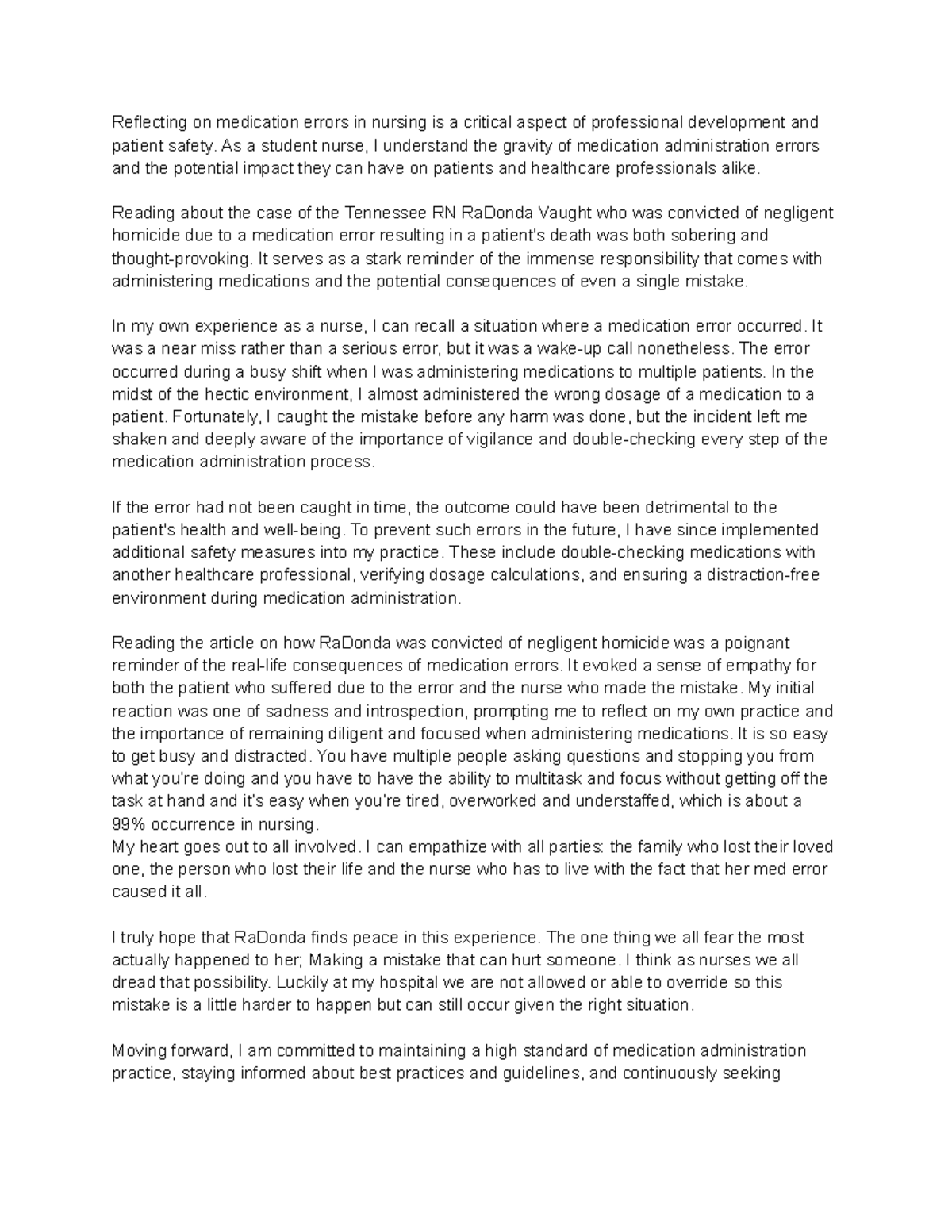 Reflecting on medication errors in nursing is a critical aspect of professional development and patient safety. As a student nurse, I understand the gravity of medication administration errors and the potential impact they can have on patients and healthcare professionals alike.

Reading about the case of the Tennessee RN RaDonda Vaught who was convicted of negligent homicide due to a medication error resulting in a patient's death was both sobering and thought-provoking. It serves as a stark reminder of the immense responsibility that comes with administering medications and the potential consequences of even a single mistake.

In my own experience as a nurse, I can recall a situation where a medication error occurred. It was a near miss rather than a serious error, but it was a wake-up call nonetheless. The error occurred during a busy shift when I was administering medications to multiple patients. In the midst of the hectic environment, I almost administered the wrong dosage of a medication to a patient. Fortunately, I caught the mistake before any harm was done, but the incident left me shaken and deeply aware of the importance of vigilance and double-checking every step of the medication administration process.

If the error had not been caught in time, the outcome could have been detrimental to the patient's health and well-being. To prevent such errors in the future, I have since implemented additional safety measures into my practice. These include double-checking medications with another healthcare professional, verifying dosage calculations, and ensuring a distraction-free environment during medication administration.

Reading the article on how RaDonda was convicted of negligent homicide was a poignant reminder of the real-life consequences of medication errors. It evoked a sense of empathy for both the patient who suffered due to the error and the nurse who made the mistake. My initial reaction was one of sadness and introspection, prompting me to reflect on my own practice and the importance of remaining diligent and focused when administering medications. It is so easy to get busy and distracted. You have multiple people asking questions and stopping you from what you're doing and you have to have the ability to multitask and focus without getting off the task at hand and it's easy when you're tired, overworked and understaffed, which is about a 99% occurrence in nursing.
My heart goes out to all involved. I can empathize with all parties: the family who lost their loved one, the person who lost their life and the nurse who has to live with the fact that her med error caused it all.

I truly hope that RaDonda finds peace in this experience. The one thing we all fear the most actually happened to her; Making a mistake that can hurt someone. I think as nurses we all dread that possibility. Luckily at my hospital we are not allowed or able to override so this mistake is a little harder to happen but can still occur given the right situation.

Moving forward, I am committed to maintaining a high standard of medication administration practice, staying informed about best practices and guidelines, and continuously seeking